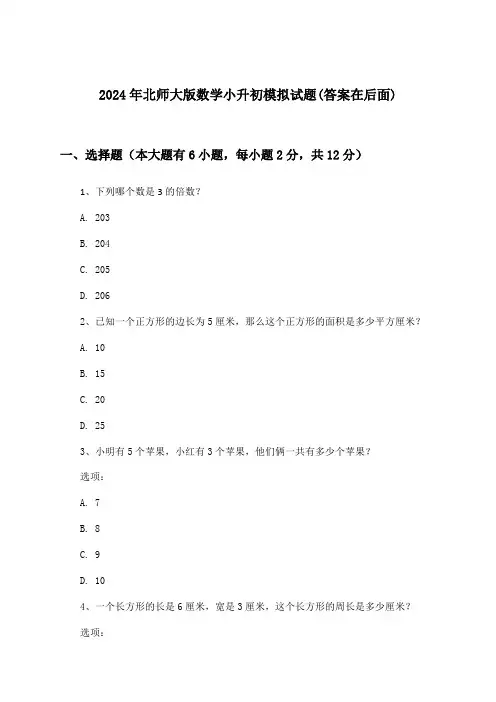 2024年北师大版数学小升初模拟试题(答案在后面)

一、选择题（本大题有6小题，每小题2分，共12分）

1、下列哪个数是3的倍数？

A. 203

B. 204

C. 205

D. 206

2、已知一个正方形的边长为5厘米，那么这个正方形的面积是多少平方厘米？

A. 10

B. 15

C. 20

D. 25

3、小明有5个苹果，小红有3个苹果，他们俩一共有多少个苹果？

选项：

A. 7

B. 8

C. 9

D. 10

4、一个长方形的长是6厘米，宽是3厘米，这个长方形的周长是多少厘米？

选项：